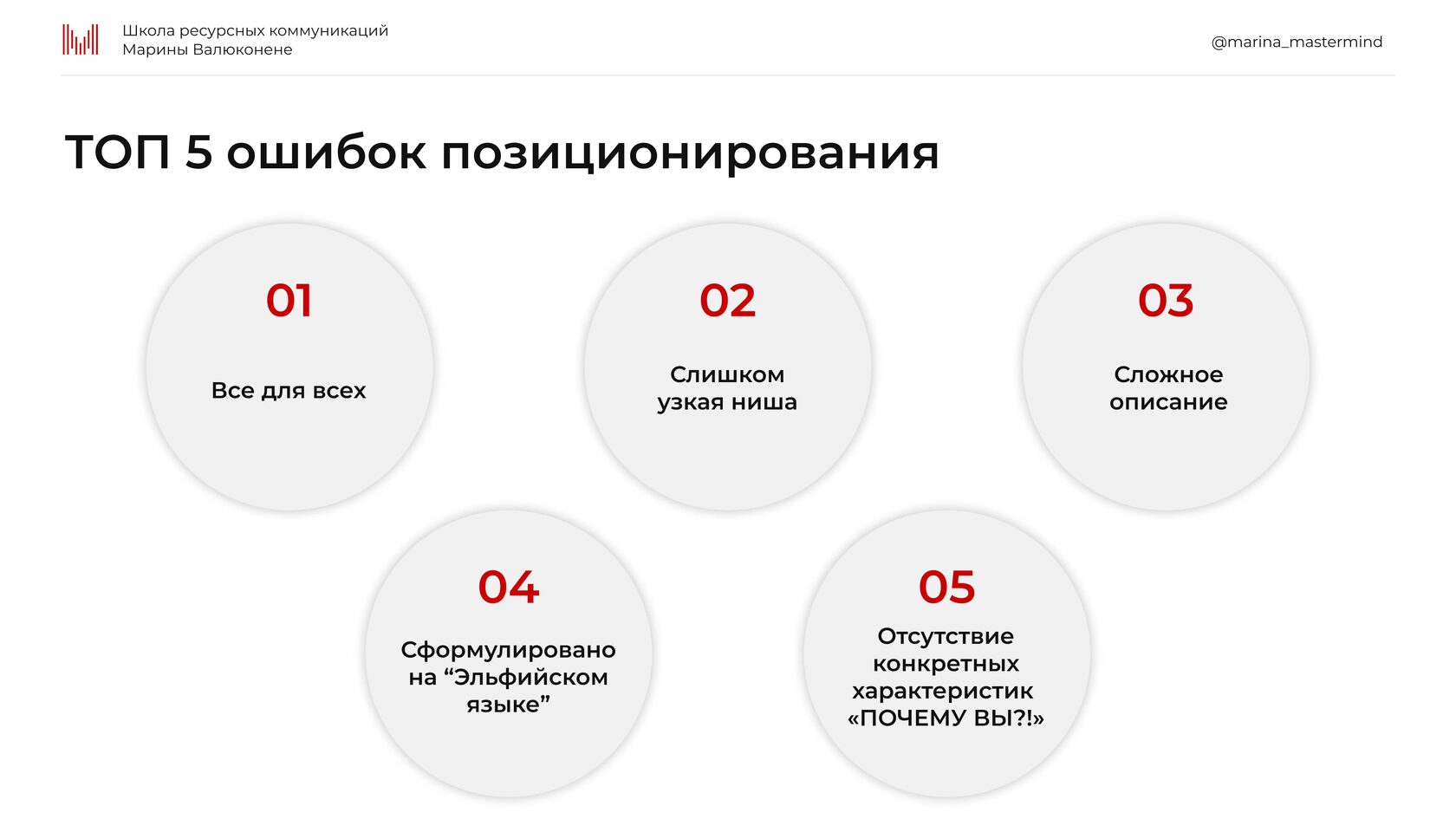 Школа ресурсных коммуникаций
Марины Валюконене

@marina_mastermind

ТОП 5 ошибок позиционирования

01

Все для всех

02

Слишком узкая ниша

03

Сложное описание

04

Сформулировано на “Эльфийском языке”

05

Отсутствие конкретных характеристик «ПОЧЕМУ ВЫ?!»